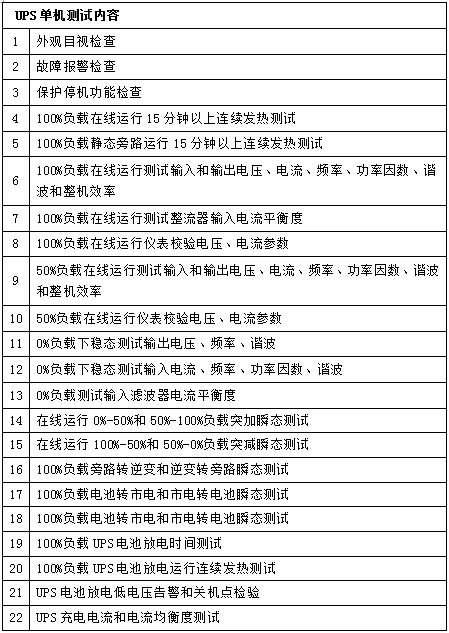 | UPS 单机测试内容 | |
|---|---|
| 1 | 外观目视检查 |
| 2 | 故障报警检查 |
| 3 | 保护停机功能检查 |
| 4 | 100%负载在线运行 15 分钟以上连续发热测试 |
| 5 | 100%负载静态旁路运行 15 分钟以上连续发热测试 |
| 6 | 100%负载在线运行测试输入和输出电压、电流、频率、功率因数、谐波和整机效率 |
| 7 | 100%负载在线运行测试整流器输入电流平衡度 |
| 8 | 100%负载在线运行仪表校验电压、电流参数 |
| 9 | 50%负载在线运行测试输入和输出电压、电流、频率、功率因数、谐波和整机效率 |
| 10 | 50%负载在线运行仪表校验电压、电流参数 |
| 11 | 0%负载下稳态测试输出电压、频率、谐波 |
| 12 | 0%负载下稳态测试输入电流、频率、功率因数、谐波 |
| 13 | 0%负载测试输入滤波器电流平衡度 |
| 14 | 在线运行 0%-50%和 50%-100%负载突加瞬态测试 |
| 15 | 在线运行 100%-50%和 50%-0%负载突减瞬态测试 |
| 16 | 100%负载旁路转逆变和逆变转旁路瞬态测试 |
| 17 | 100%负载电池转市电和市电转电池瞬态测试 |
| 18 | 100%负载电池转市电和市电转电池瞬态测试 |
| 19 | 100%负载 UPS 电池放电时间测试 |
| 20 | 100%负载 UPS 电池放电运行连续发热测试 |
| 21 | UPS 电池放电低电压告警和关机点检验 |
| 22 | UPS 充电电流和电流均衡度测试 |